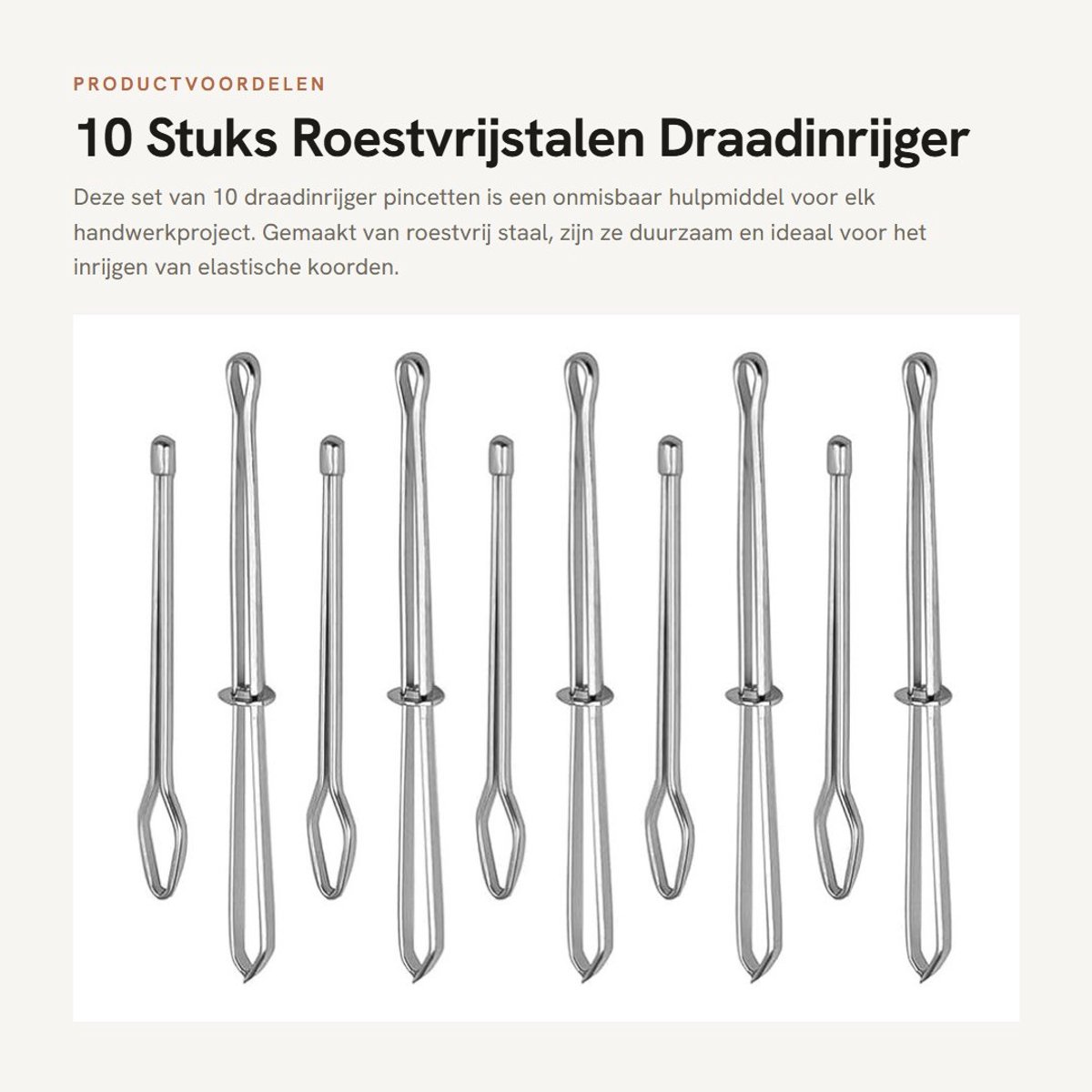 PRODUCTVOORDELEN

10 Stuks Roestvrijstalen Draadinrijger

Deze set van 10 draadinrijger pincetten is een onmisbaar hulpmiddel voor elk handwerkproject. Gemaakt van roestvrij staal, zijn ze duurzaam en ideaal voor het inrijgen van elastische koorden.